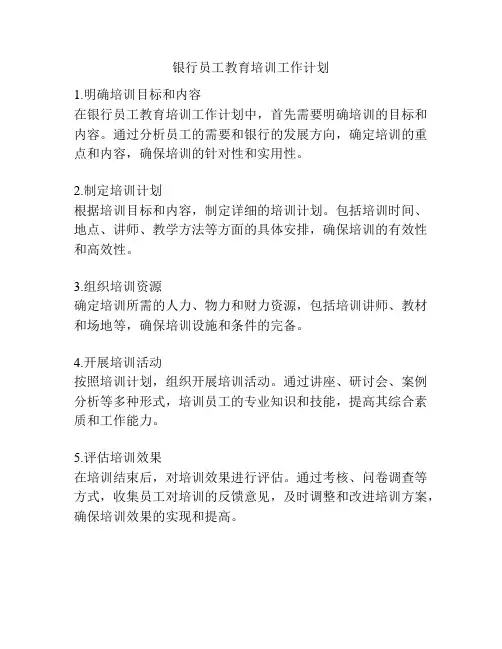 银行员工教育培训工作计划

1.明确培训目标和内容
在银行员工教育培训工作计划中，首先需要明确培训的目标和内容。通过分析员工的需要和银行的发展方向，确定培训的重点和内容，确保培训的针对性和实用性。

2.制定培训计划
根据培训目标和内容，制定详细的培训计划。包括培训时间、地点、讲师、教学方法等方面的具体安排，确保培训的有效性和高效性。

3.组织培训资源
确定培训所需的人力、物力和财力资源，包括培训讲师、教材和场地等，确保培训设施和条件的完备。

4.开展培训活动
按照培训计划，组织开展培训活动。通过讲座、研讨会、案例分析等多种形式，培训员工的专业知识和技能，提高其综合素质和工作能力。

5.评估培训效果
在培训结束后，对培训效果进行评估。通过考核、问卷调查等方式，收集员工对培训的反馈意见，及时调整和改进培训方案，确保培训效果的实现和提高。